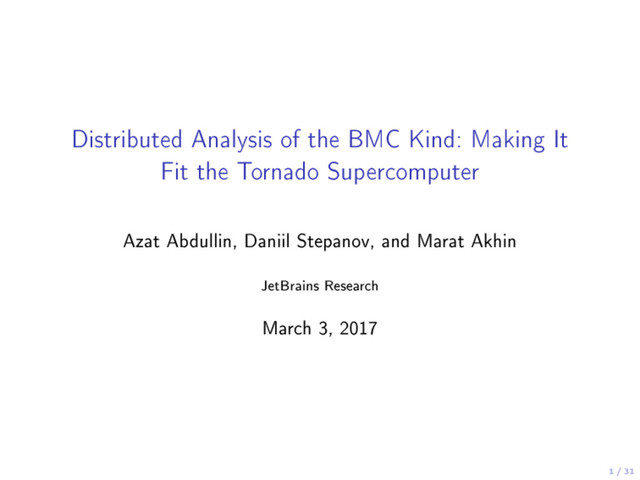 Distributed Analysis of the BMC Kind: Making It Fit the Tornado Supercomputer

Azat Abdullin, Daniil Stepanov, and Marat Akhin

JetBrains Research

March 3, 2017

1 / 31